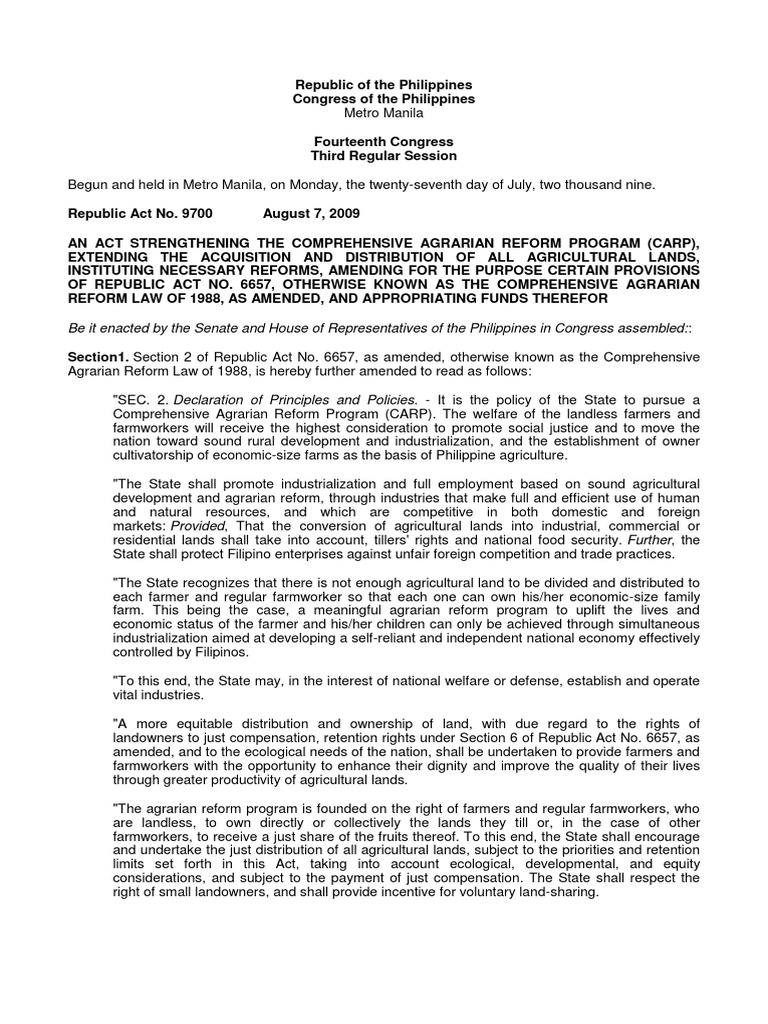 Republic of the Philippines
Congress of the Philippines
Metro Manila

Fourteenth Congress
Third Regular Session

Begun and held in Metro Manila, on Monday, the twenty-seventh day of July, two thousand nine.

Republic Act No. 9700 August 7, 2009

AN ACT STRENGTHENING THE COMPREHENSIVE AGRARIAN REFORM PROGRAM (CARP), EXTENDING THE ACQUISITION AND DISTRIBUTION OF ALL AGRICULTURAL LANDS, INSTITUTING NECESSARY REFORMS, AMENDING FOR THE PURPOSE CERTAIN PROVISIONS OF REPUBLIC ACT NO. 6657, OTHERWISE KNOWN AS THE COMPREHENSIVE AGRARIAN REFORM LAW OF 1988, AS AMENDED, AND APPROPRIATING FUNDS THEREFOR

Be it enacted by the Senate and House of Representatives of the Philippines in Congress assembled::

Section1. Section 2 of Republic Act No. 6657, as amended, otherwise known as the Comprehensive Agrarian Reform Law of 1988, is hereby further amended to read as follows:

"SEC. 2. Declaration of Principles and Policies. - It is the policy of the State to pursue a Comprehensive Agrarian Reform Program (CARP). The welfare of the landless farmers and farmworkers will receive the highest consideration to promote social justice and to move the nation toward sound rural development and industrialization, and the establishment of owner cultivatorship of economic-size farms as the basis of Philippine agriculture.

"The State shall promote industrialization and full employment based on sound agricultural development and agrarian reform, through industries that make full and efficient use of human and natural resources, and which are competitive in both domestic and foreign markets: Provided, That the conversion of agricultural lands into industrial, commercial or residential lands shall take into account, tillers' rights and national food security. Further, the State shall protect Filipino enterprises against unfair foreign competition and trade practices.

"The State recognizes that there is not enough agricultural land to be divided and distributed to each farmer and regular farmworker so that each one can own his/her economic-size family farm. This being the case, a meaningful agrarian reform program to uplift the lives and economic status of the farmer and his/her children can only be achieved through simultaneous industrialization aimed at developing a self-reliant and independent national economy effectively controlled by Filipinos.

"To this end, the State may, in the interest of national welfare or defense, establish and operate vital industries.

"A more equitable distribution and ownership of land, with due regard to the rights of landowners to just compensation, retention rights under Section 6 of Republic Act No. 6657, as amended, and to the ecological needs of the nation, shall be undertaken to provide farmers and farmworkers with the opportunity to enhance their dignity and improve the quality of their lives through greater productivity of agricultural lands.

"The agrarian reform program is founded on the right of farmers and regular farmworkers, who are landless, to own directly or collectively the lands they till or, in the case of other farmworkers, to receive a just share of the fruits thereof. To this end, the State shall encourage and undertake the just distribution of all agricultural lands, subject to the priorities and retention limits set forth in this Act, taking into account ecological, developmental, and equity considerations, and subject to the payment of just compensation. The State shall respect the right of small landowners, and shall provide incentive for voluntary land-sharing.